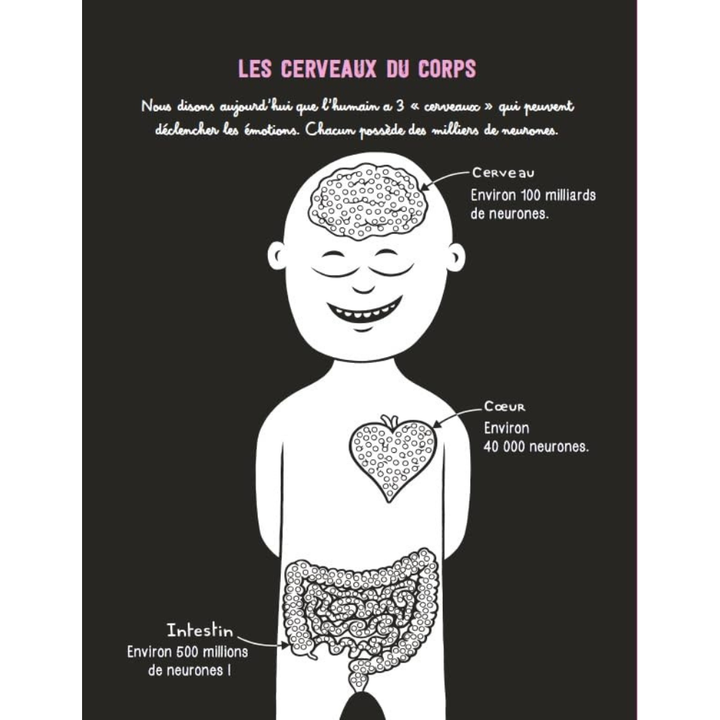 LES CERVEAUX DU CORPS

Nous disons aujourd'hui que l'humain a 3 « cerveaux » qui peuvent déclencher les émotions. Chacun possède des milliers de neurones.

Cerveau
Environ 100 milliards de neurones.

Cœur
Environ 40 000 neurones.

Intestin
Environ 500 millions de neurones !